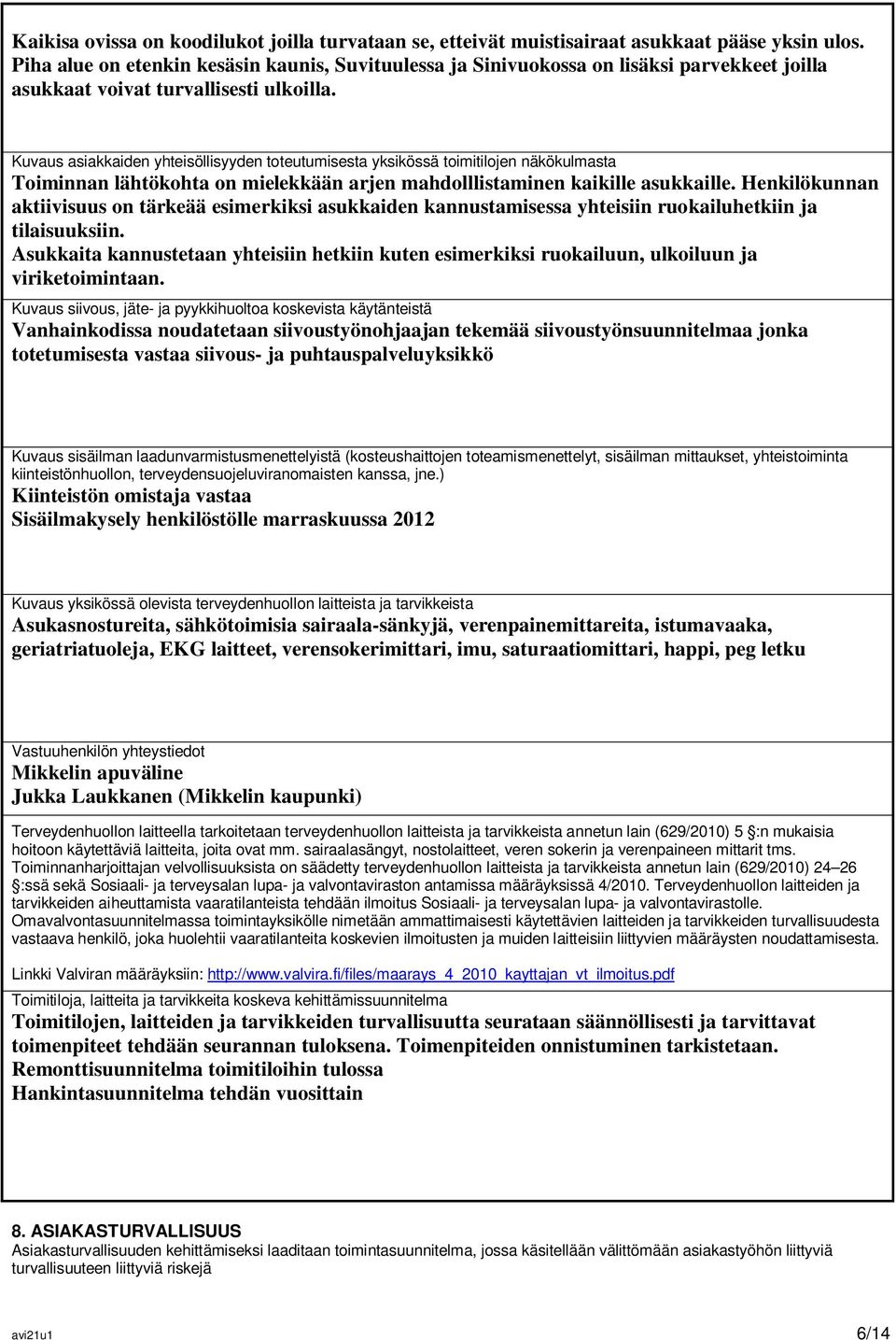 Kaikisa ovissa on koodilukot joilla turvataan se, etteivät muistisairaat asukkaat pääse yksin ulos. Piha alue on etenkin kesäsin kaunis, Suvituulessa ja Sinivuokossa on lisäksi parvekkeet joilla asukkaat voivat turvallisesti ulkoilla.

Kuvaus asiakkaiden yhteisöllisyyden toteutumisesta yksikössä toimitilojen näkökulmasta
Toiminnan lähtökohta on mielekkään arjen mahdolllistaminen kaikille asukkaille. Henkilökunnan aktiivisuus on tärkeää esimerkiksi asukkaiden kannustamisessa yhteisiin ruokailuhetkiin ja tilaisuuksiin.
Asukkaita kannustetaan yhteisiin hetkiin kuten esimerkiksi ruokailuun, ulkoiluun ja viriketoimintaan.

Kuvaus siivous, jäte- ja pyykkihuoltoa koskevista käytänteistä
Vanhainkodissa noudatetaan siivoustyönohjaajan tekemää siivoustyönsuunnitelmaa jonka totetumisesta vastaa siivous- ja puhtauspalveluyksikkö

Kuvaus sisäilman laadunvarmistusmenettelyistä (kosteushaittojen toteamismenettelyt, sisäilman mittaukset, yhteistoiminta kiinteistönhuollon, terveydensuojeluviranomaisten kanssa, jne.)
Kiinteistön omistaja vastaa
Sisäilmakysely henkilöstölle marraskuussa 2012

Kuvaus yksikössä olevista terveydenhuollon laitteista ja tarvikkeista
Asukasnostureita, sähkötoimisia sairaala-sänkyjä, verenpainemittareita, istumavaaka, geriatriatuoleja, EKG laitteet, verensokerimittari, imu, saturaatiomittari, happi, peg letku

Vastuuhenkilön yhteystiedot
Mikkelin apuväline
Jukka Laukkanen (Mikkelin kaupunki)

Terveydenhuollon laitteella tarkoitetaan terveydenhuollon laitteista ja tarvikkeista annetun lain (629/2010) 5 §:n mukaisia hoitoon käytettäviä laitteita, joita ovat mm. sairaalasängyt, nostolaitteet, veren sokerin ja verenpaineen mittarit tms. Toiminnanharjoittajan velvollisuuksista on säädetty terveydenhuollon laitteista ja tarvikkeista annetun lain (629/2010) 24–26 §:ssä sekä Sosiaali- ja terveysalan lupa- ja valvontaviraston antamissa määräyksissä 4/2010. Terveydenhuollon laitteiden ja tarvikkeiden aiheuttamista vaaratilanteista tehdään ilmoitus Sosiaali- ja terveysalan lupa- ja valvontavirastolle. Omavalvontasuunnitelmassa toimintayksikölle nimetään ammattimaisesti käytettävien laitteiden ja tarvikkeiden turvallisuudesta vastaava henkilö, joka huolehtii vaaratilanteita koskevien ilmoitusten ja muiden laitteisiin liittyvien määräysten noudattamisesta.

Linkki Valviran määräyksiin: http://www.valvira.fi/files/maarays_4_2010_kayttajan_vt_ilmoitus.pdf

Toimitiloja, laitteita ja tarvikkeita koskeva kehittämissuunnitelma
Toimitilojen, laitteiden ja tarvikkeiden turvallisuutta seurataan säännöllisesti ja tarvittavat toimenpiteet tehdään seurannan tuloksena. Toimenpiteiden onnistuminen tarkistetaan.
Remonttisuunnitelma toimitiloihin tulossa
Hankintasuunnitelma tehdän vuosittain

8. ASIAKASTURVALLISUUS
Asiakasturvallisuuden kehittämiseksi laaditaan toimintasuunnitelma, jossa käsitellään välittömään asiakastyöhön liittyviä turvallisuuteen liittyviä riskejä

avi21u1
6/14